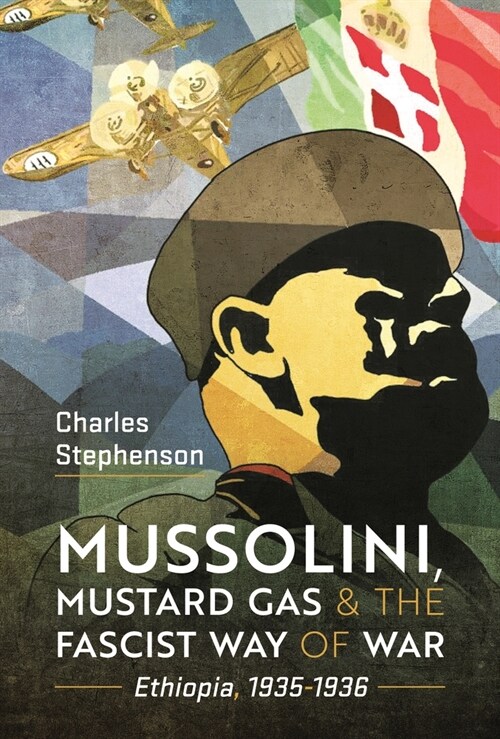 Charles Stephenson

MUSSOLINI, MUSTARD GAS & THE FASCIST WAY OF WAR

Ethiopia, 1935-1936